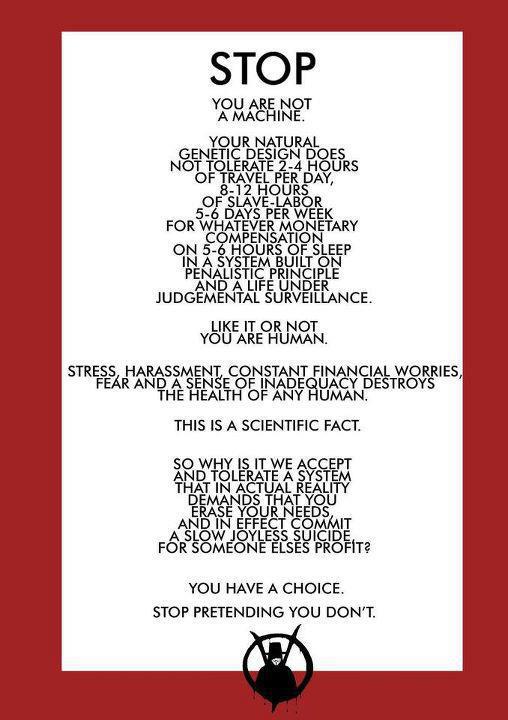 STOP

YOU ARE NOT A MACHINE.

YOUR NATURAL GENETIC DESIGN DOES NOT TOLERATE 2-4 HOURS OF TRAVEL PER DAY, 8-12 HOURS OF SLAVE-LABOR 5-6 DAYS PER WEEK FOR WHATEVER MONETARY COMPENSATION ON 5-6 HOURS OF SLEEP IN A SYSTEM BUILT ON PENALISTIC PRINCIPLE AND A LIFE UNDER JUDGEMENTAL SURVEILLANCE.

LIKE IT OR NOT YOU ARE HUMAN.

STRESS, HARASSMENT, CONSTANT FINANCIAL WORRIES, FEAR AND A SENSE OF INADEQUACY DESTROYS THE HEALTH OF ANY HUMAN.

THIS IS A SCIENTIFIC FACT.

SO WHY IS IT WE ACCEPT AND TOLERATE A SYSTEM THAT IN ACTUAL REALITY DEMANDS THAT YOU ERASE YOUR NEEDS, AND IN EFFECT COMMIT A SLOW JOYLESS SUICIDE, FOR SOMEONE ELSES PROFIT?

YOU HAVE A CHOICE.

STOP PRETENDING YOU DON'T.